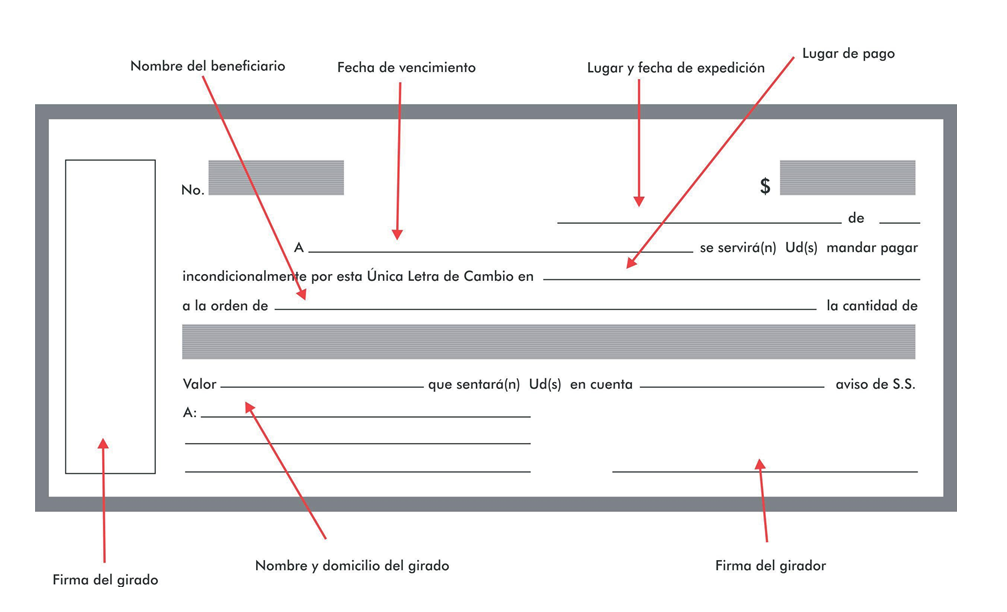 Nombre del beneficiario

Fecha de vencimiento

Lugar y fecha de expedición

Lugar de pago

No.

$

de

A se servirá(n) Ud(s) mandar pagar

incondicionalmente por esta Única Letra de Cambio en

a la orden de la cantidad de

Valor que sentará(n) Ud(s) en cuenta aviso de S.S.

A:

Firma del girado

Nombre y domicilio del girado

Firma del girador